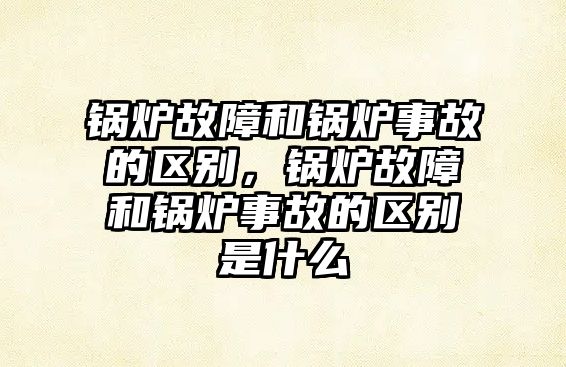 锅炉故障和锅炉事故的区别，锅炉故障和锅炉事故的区别是什么